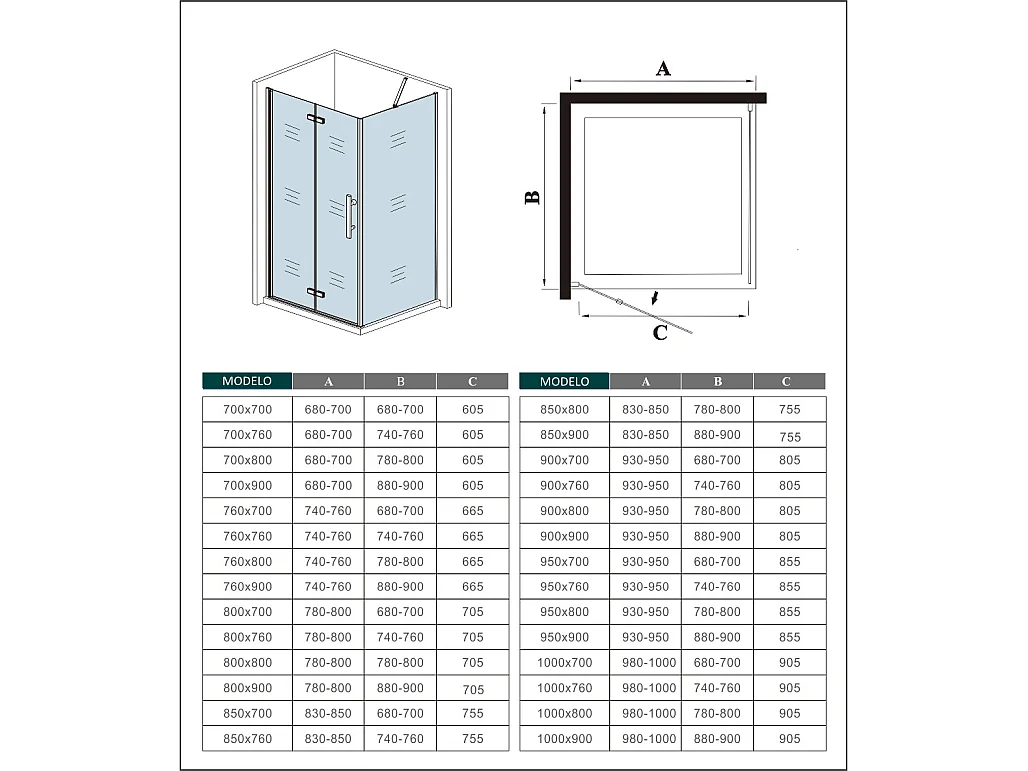 A

B

C

| MODELO | A | B | C |
|---|---|---|---|
| 700x700 | 680-700 | 680-700 | 605 |
| 700x760 | 680-700 | 740-760 | 605 |
| 700x800 | 680-700 | 780-800 | 605 |
| 700x900 | 680-700 | 880-900 | 605 |
| 760x700 | 740-760 | 680-700 | 665 |
| 760x760 | 740-760 | 740-760 | 665 |
| 760x800 | 740-760 | 780-800 | 665 |
| 760x900 | 740-760 | 880-900 | 665 |
| 800x700 | 780-800 | 680-700 | 705 |
| 800x760 | 780-800 | 740-760 | 705 |
| 800x800 | 780-800 | 780-800 | 705 |
| 800x900 | 780-800 | 880-900 | 705 |
| 850x700 | 830-850 | 680-700 | 755 |
| 850x760 | 830-850 | 740-760 | 755 |

| MODELO | A | B | C |
|---|---|---|---|
| 850x800 | 830-850 | 780-800 | 755 |
| 850x900 | 830-850 | 880-900 | 755 |
| 900x700 | 930-950 | 680-700 | 805 |
| 900x760 | 930-950 | 740-760 | 805 |
| 900x800 | 930-950 | 780-800 | 805 |
| 900x900 | 930-950 | 880-900 | 805 |
| 950x700 | 930-950 | 680-700 | 855 |
| 950x760 | 930-950 | 740-760 | 855 |
| 950x800 | 930-950 | 780-800 | 855 |
| 950x900 | 930-950 | 880-900 | 855 |
| 1000x700 | 980-1000 | 680-700 | 905 |
| 1000x760 | 980-1000 | 740-760 | 905 |
| 1000x800 | 980-1000 | 780-800 | 905 |
| 1000x900 | 980-1000 | 880-900 | 905 |